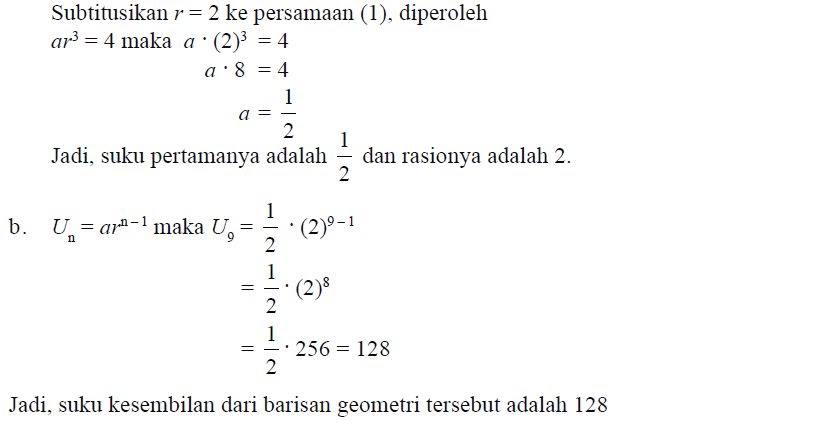 Subtitusikan $r = 2$ ke persamaan (1), diperoleh
$ar^3 = 4$ maka $a \cdot (2)^3 = 4$
$a \cdot 8 = 4$
$a = \frac{1}{2}$
Jadi, suku pertamanya adalah $\frac{1}{2}$ dan rasionya adalah 2.

b. $U_n = ar^{n-1}$ maka $U_9 = \frac{1}{2} \cdot (2)^{9-1}$
$= \frac{1}{2} \cdot (2)^8$
$= \frac{1}{2} \cdot 256 = 128$

Jadi, suku kesembilan dari barisan geometri tersebut adalah 128